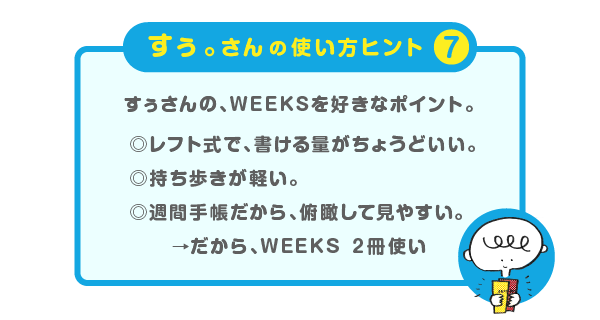 すぅ。さんの使い方ヒント 7

すぅさんの、WEEKSを好きなポイント。

◎レフト式で、書ける量がちょうどいい。

◎持ち歩きが軽い。

◎週間手帳だから、俯瞰して見やすい。

→だから、WEEKS 2冊使い